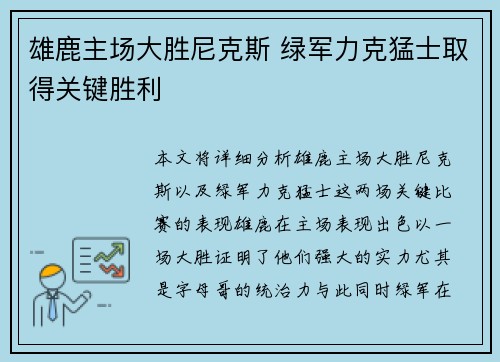 雄鹿主场大胜尼克斯 绿军力克猛士取得关键胜利

本文将详细分析雄鹿主场大胜尼克斯以及绿军力克猛士这两场关键比赛的表现雄鹿在主场表现出色以一场大胜证明了他们强大的实力尤其是字母哥的统治力与此同时绿军在